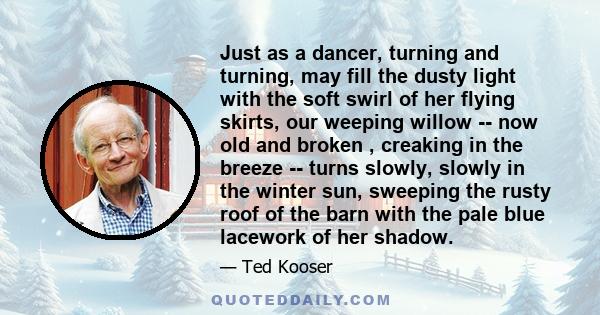 Just as a dancer, turning and turning, may fill the dusty light with the soft swirl of her flying skirts, our weeping willow -- now old and broken , creaking in the breeze -- turns slowly, slowly in the winter sun, sweeping the rusty roof of the barn with the pale blue lacework of her shadow.

— Ted Kooser

QUOTEDDAILY.COM